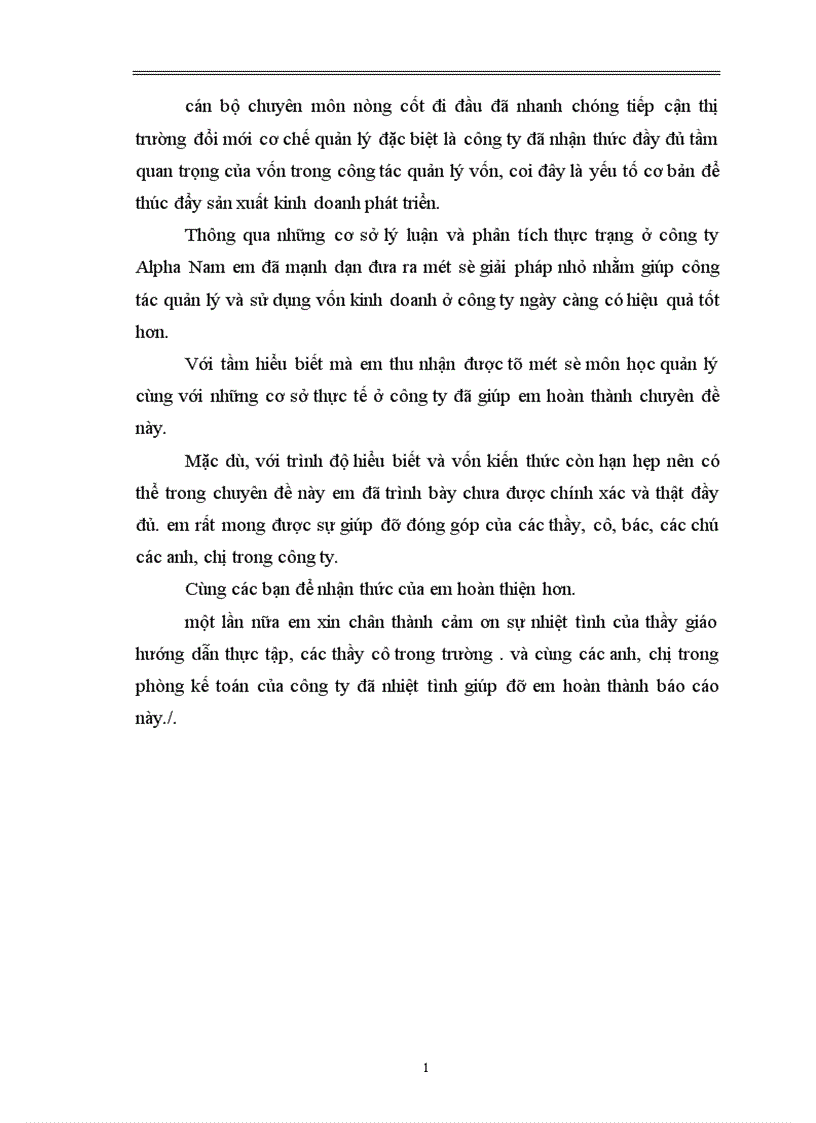 cán bộ chuyên môn nòng cốt đi đầu đã nhanh chóng tiếp cận thị trường đổi mới cơ chế quản lý đặc biệt là công ty đã nhận thức đầy đủ tầm quan trọng của vốn trong công tác quản lý vốn, coi đây là yếu tố cơ bản để thúc đẩy sản xuất kinh doanh phát triển.

Thông qua những cơ sở lý luận và phân tích thực trạng ở công ty Alpha Nam em đã mạnh dạn đưa ra mét sè giải pháp nhỏ nhằm giúp công tác quản lý và sử dụng vốn kinh doanh ở công ty ngày càng có hiệu quả tốt hơn.

Với tầm hiểu biết mà em thu nhận được tõ mét sè môn học quản lý cùng với những cơ sở thực tế ở công ty đã giúp em hoàn thành chuyên đề này.

Mặc dù, với trình độ hiểu biết và vốn kiến thức còn hạn hẹp nên có thể trong chuyên đề này em đã trình bày chưa được chính xác và thật đầy đủ. em rất mong được sự giúp đỡ đóng góp của các thầy, cô, bác, các chú các anh, chị trong công ty.

Cùng các bạn để nhận thức của em hoàn thiện hơn.

một lần nữa em xin chân thành cảm ơn sự nhiệt tình của thầy giáo hướng dẫn thực tập, các thầy cô trong trường . và cùng các anh, chị trong phòng kế toán của công ty đã nhiệt tình giúp đỡ em hoàn thành báo cáo này./.

1